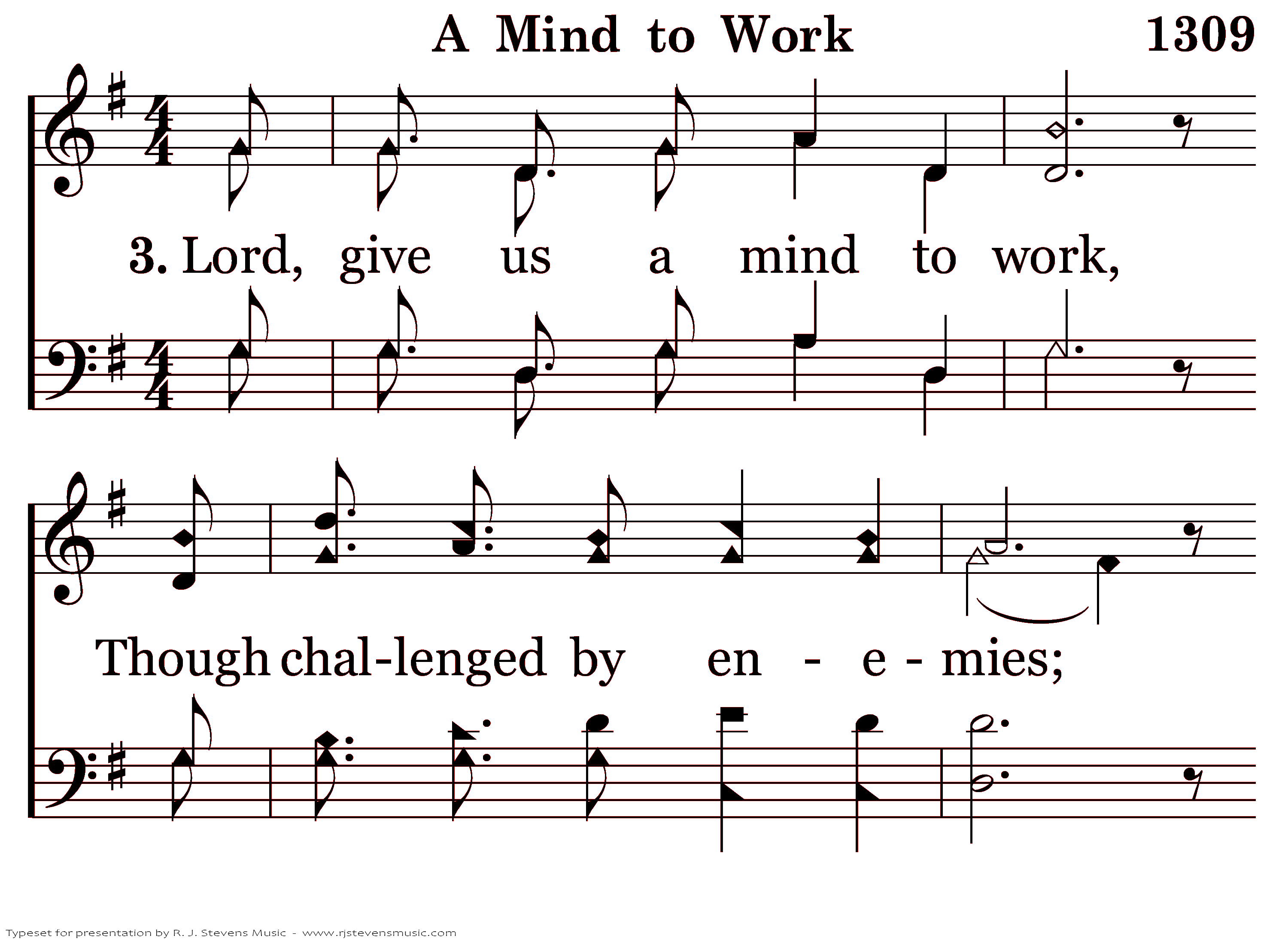 A Mind to Work 1309

3. Lord, give us a mind to work,

Though chal-lenged by en - e - mies;

Typeset for presentation by R. J. Stevens Music - www.rjstevensmusic.com